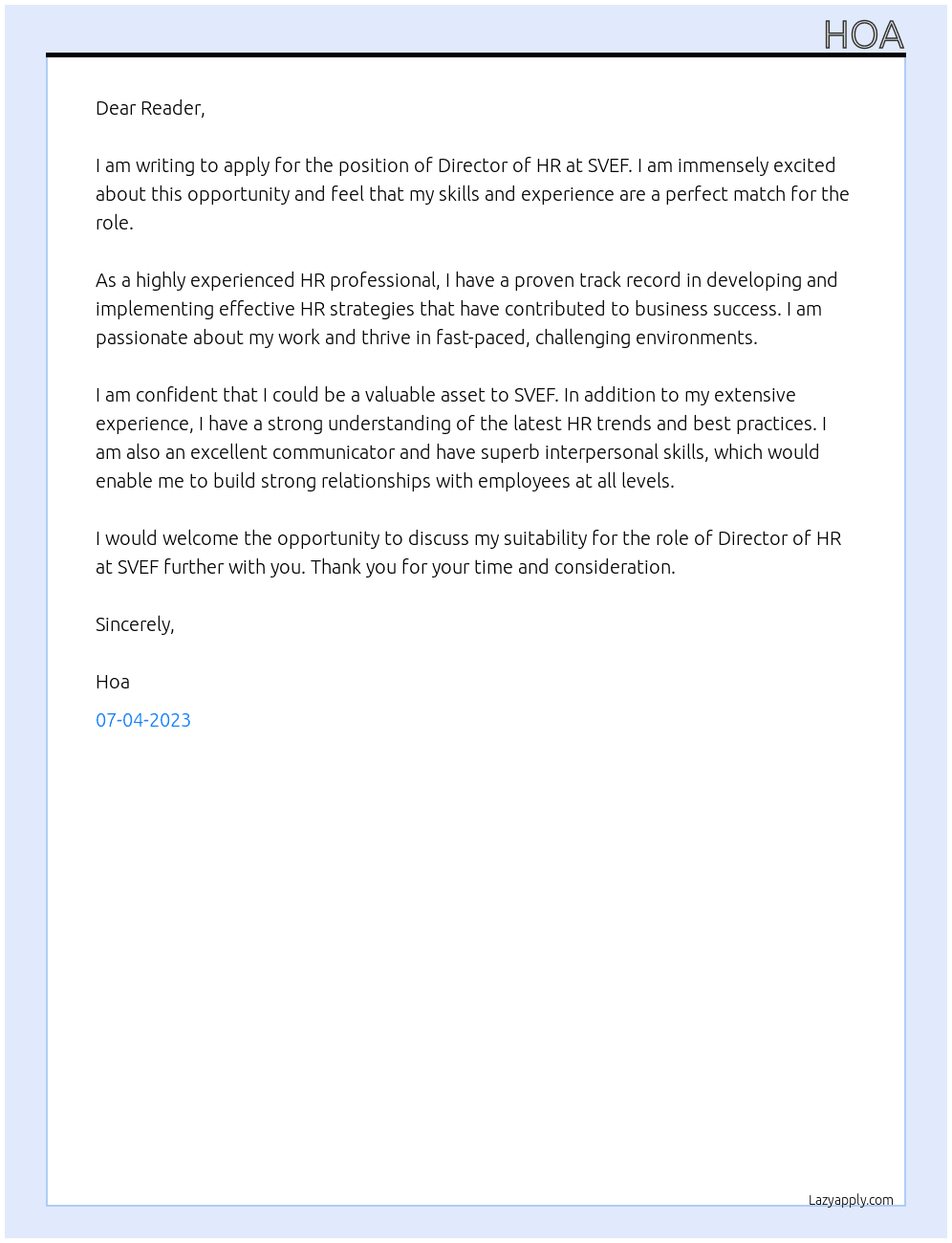 HOA

Dear Reader,

I am writing to apply for the position of Director of HR at SVEF. I am immensely excited about this opportunity and feel that my skills and experience are a perfect match for the role.

As a highly experienced HR professional, I have a proven track record in developing and implementing effective HR strategies that have contributed to business success. I am passionate about my work and thrive in fast-paced, challenging environments.

I am confident that I could be a valuable asset to SVEF. In addition to my extensive experience, I have a strong understanding of the latest HR trends and best practices. I am also an excellent communicator and have superb interpersonal skills, which would enable me to build strong relationships with employees at all levels.

I would welcome the opportunity to discuss my suitability for the role of Director of HR at SVEF further with you. Thank you for your time and consideration.

Sincerely,

Hoa

07-04-2023

Lazyapply.com